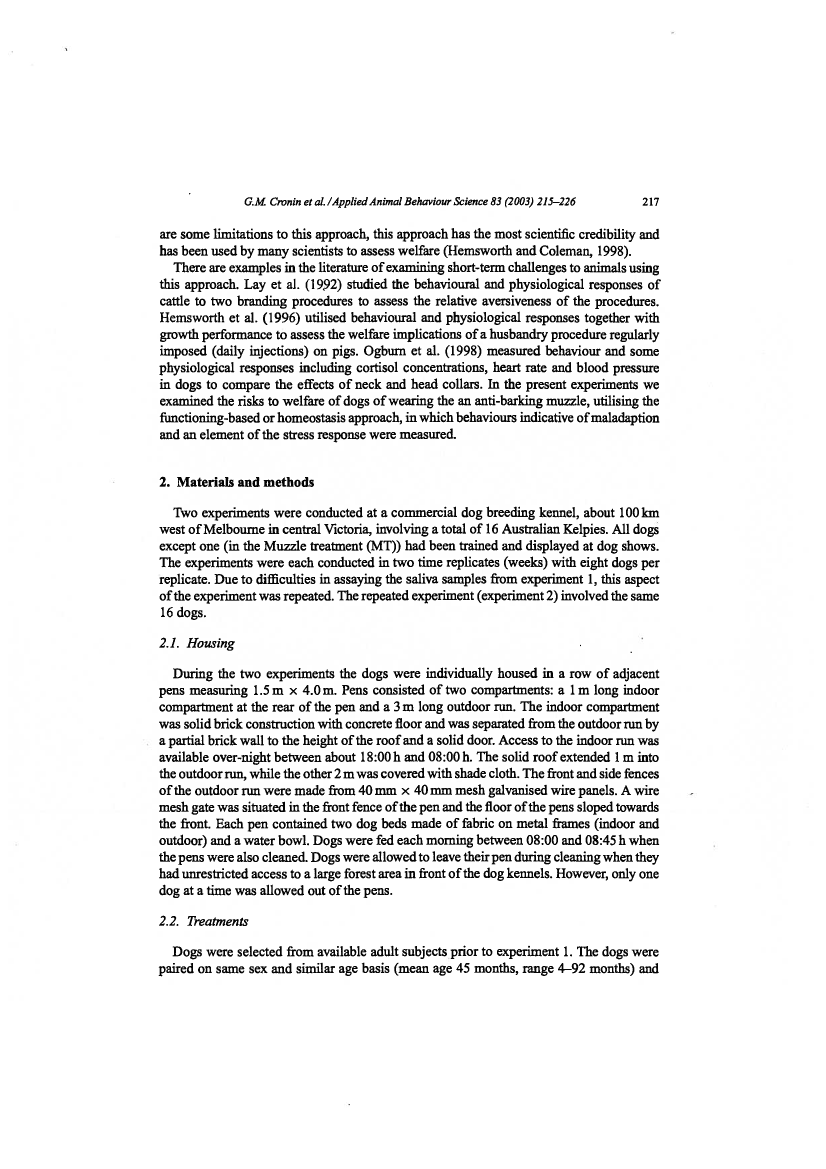 G.M. Cronin et al. / Applied Animal Behaviour Science 83 (2003) 215–226 217

are some limitations to this approach, this approach has the most scientific credibility and has been used by many scientists to assess welfare (Hemsworth and Coleman, 1998).

There are examples in the literature of examining short-term challenges to animals using this approach. Lay et al. (1992) studied the behavioural and physiological responses of cattle to two branding procedures to assess the relative aversiveness of the procedures. Hemsworth et al. (1996) utilised behavioural and physiological responses together with growth performance to assess the welfare implications of a husbandry procedure regularly imposed (daily injections) on pigs. Ogburn et al. (1998) measured behaviour and some physiological responses including cortisol concentrations, heart rate and blood pressure in dogs to compare the effects of neck and head collars. In the present experiments we examined the risks to welfare of dogs of wearing the an anti-barking muzzle, utilising the functioning-based or homeostasis approach, in which behaviours indicative of maladaption and an element of the stress response were measured.

2. Materials and methods

Two experiments were conducted at a commercial dog breeding kennel, about 100 km west of Melbourne in central Victoria, involving a total of 16 Australian Kelpies. All dogs except one (in the Muzzle treatment (MT)) had been trained and displayed at dog shows. The experiments were each conducted in two time replicates (weeks) with eight dogs per replicate. Due to difficulties in assaying the saliva samples from experiment 1, this aspect of the experiment was repeated. The repeated experiment (experiment 2) involved the same 16 dogs.

2.1. Housing

During the two experiments the dogs were individually housed in a row of adjacent pens measuring 1.5 m × 4.0 m. Pens consisted of two compartments: a 1 m long indoor compartment at the rear of the pen and a 3 m long outdoor run. The indoor compartment was solid brick construction with concrete floor and was separated from the outdoor run by a partial brick wall to the height of the roof and a solid door. Access to the indoor run was available over-night between about 18:00 h and 08:00 h. The solid roof extended 1 m into the outdoor run, while the other 2 m was covered with shade cloth. The front and side fences of the outdoor run were made from 40 mm × 40 mm mesh galvanised wire panels. A wire mesh gate was situated in the front fence of the pen and the floor of the pens sloped towards the front. Each pen contained two dog beds made of fabric on metal frames (indoor and outdoor) and a water bowl. Dogs were fed each morning between 08:00 and 08:45 h when the pens were also cleaned. Dogs were allowed to leave their pen during cleaning when they had unrestricted access to a large forest area in front of the dog kennels. However, only one dog at a time was allowed out of the pens.

2.2. Treatments

Dogs were selected from available adult subjects prior to experiment 1. The dogs were paired on same sex and similar age basis (mean age 45 months, range 4–92 months) and